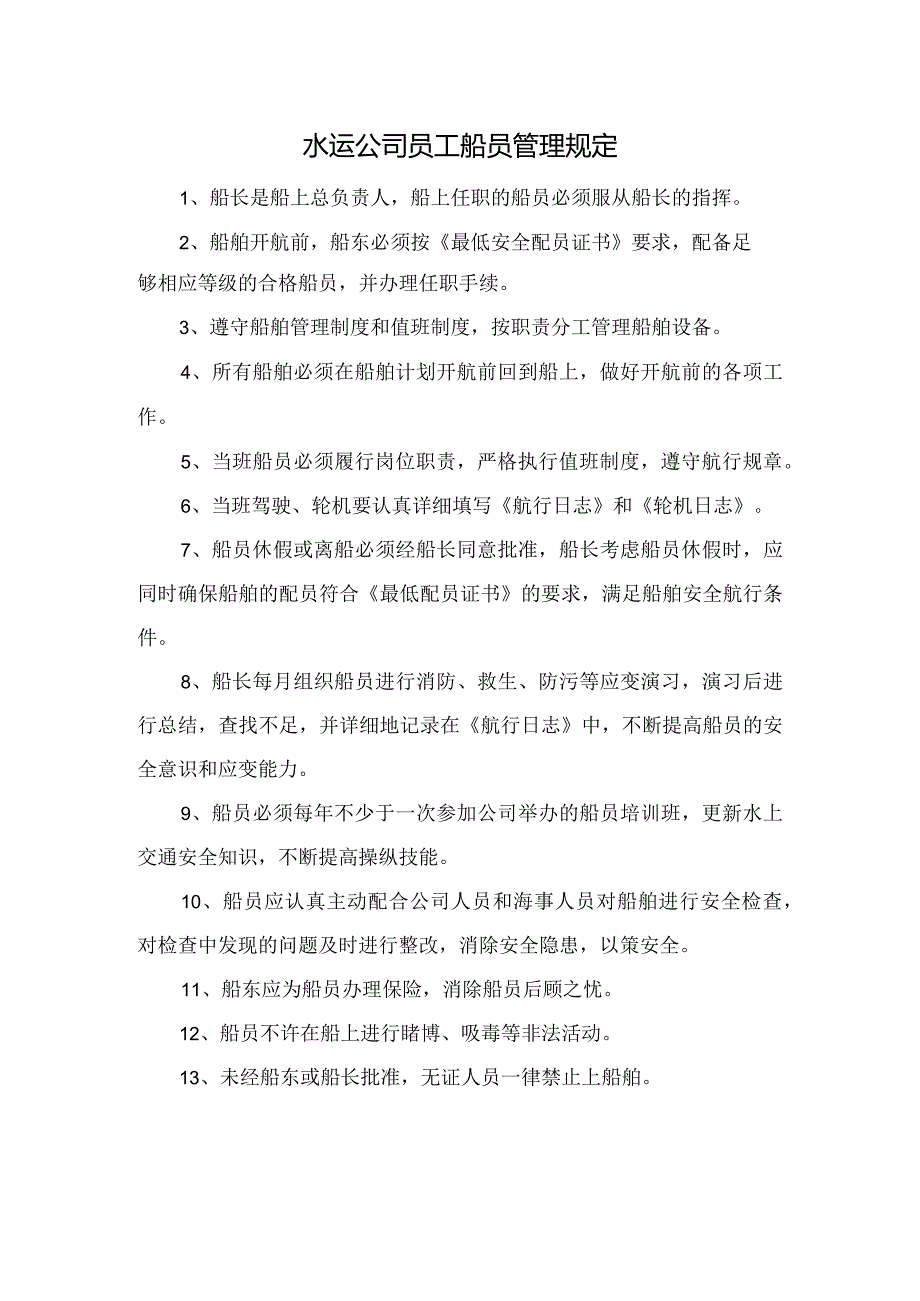 水运公司员工船员管理规定

1、船长是船上总负责人，船上任职的船员必须服从船长的指挥。

2、船舶开航前，船东必须按《最低安全配员证书》要求，配备足够相应等级的合格船员，并办理任职手续。

3、遵守船舶管理制度和值班制度，按职责分工管理船舶设备。

4、所有船舶必须在船舶计划开航前回到船上，做好开航前的各项工作。

5、当班船员必须履行岗位职责，严格执行值班制度，遵守航行规章。

6、当班驾驶、轮机要认真详细填写《航行日志》和《轮机日志》。

7、船员休假或离船必须经船长同意批准，船长考虑船员休假时，应同时确保船舶的配员符合《最低配员证书》的要求，满足船舶安全航行条件。

8、船长每月组织船员进行消防、救生、防污等应变演习，演习后进行总结，查找不足，并详细地记录在《航行日志》中，不断提高船员的安全意识和应变能力。

9、船员必须每年不少于一次参加公司举办的船员培训班，更新水上交通安全知识，不断提高操纵技能。

10、船员应认真主动配合公司人员和海事人员对船舶进行安全检查，对检查中发现的问题及时进行整改，消除安全隐患，以策安全。

11、船东应为船员办理保险，消除船员后顾之忧。

12、船员不许在船上进行赌博、吸毒等非法活动。

13、未经船东或船长批准，无证人员一律禁止上船舶。